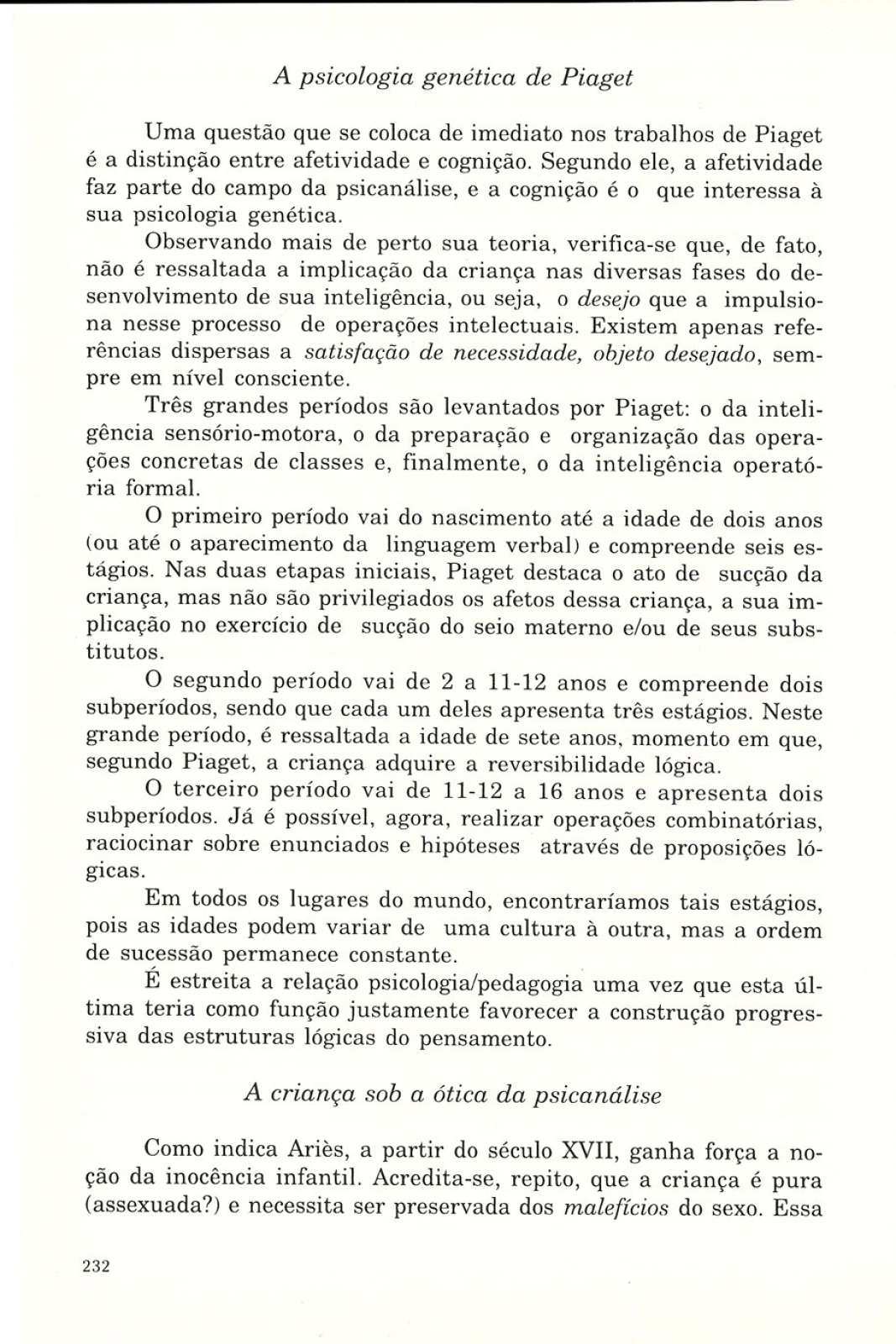 A psicologia genética de Piaget

Uma questão que se coloca de imediato nos trabalhos de Piaget é a distinção entre afetividade e cognição. Segundo ele, a afetividade faz parte do campo da psicanálise, e a cognição é o que interessa à sua psicologia genética.

Observando mais de perto sua teoria, verifica-se que, de fato, não é ressaltada a implicação da criança nas diversas fases do desenvolvimento de sua inteligência, ou seja, o desejo que a impulsiona nesse processo de operações intelectuais. Existem apenas referências dispersas a satisfação de necessidade, objeto desejado, sempre em nível consciente.

Três grandes períodos são levantados por Piaget: o da inteligência sensório-motora, o da preparação e organização das operações concretas de classes e, finalmente, o da inteligência operatória formal.

O primeiro período vai do nascimento até a idade de dois anos (ou até o aparecimento da linguagem verbal) e compreende seis estágios. Nas duas etapas iniciais, Piaget destaca o ato de sucção da criança, mas não são privilegiados os afetos dessa criança, a sua implicação no exercício de sucção do seio materno e/ou de seus substitutos.

O segundo período vai de 2 a 11-12 anos e compreende dois subperíodos, sendo que cada um deles apresenta três estágios. Neste grande período, é ressaltada a idade de sete anos, momento em que, segundo Piaget, a criança adquire a reversibilidade lógica.

O terceiro período vai de 11-12 a 16 anos e apresenta dois subperíodos. Já é possível, agora, realizar operações combinatórias, raciocinar sobre enunciados e hipóteses através de proposições lógicas.

Em todos os lugares do mundo, encontraríamos tais estágios, pois as idades podem variar de uma cultura à outra, mas a ordem de sucessão permanece constante.

É estreita a relação psicologia/pedagogia uma vez que esta última teria como função justamente favorecer a construção progressiva das estruturas lógicas do pensamento.

A criança sob a ótica da psicanálise

Como indica Ariès, a partir do século XVII, ganha força a noção da inocência infantil. Acredita-se, repito, que a criança é pura (assexuada?) e necessita ser preservada dos malefícios do sexo. Essa

232